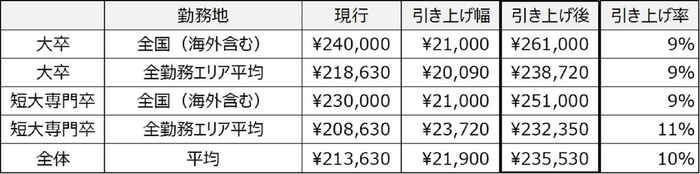 | | 勤務地 | 現行 | 引き上げ幅 | 引き上げ後 | 引き上げ率 |
|---|---|---|---|---|---|
| 大卒 | 全国（海外含む） | ¥240,000 | ¥21,000 | ¥261,000 | 9% |
| 大卒 | 全勤務エリア平均 | ¥218,630 | ¥20,090 | ¥238,720 | 9% |
| 短大専門卒 | 全国（海外含む） | ¥230,000 | ¥21,000 | ¥251,000 | 9% |
| 短大専門卒 | 全勤務エリア平均 | ¥208,630 | ¥23,720 | ¥232,350 | 11% |
| 全体 | 平均 | ¥213,630 | ¥21,900 | ¥235,530 | 10% |